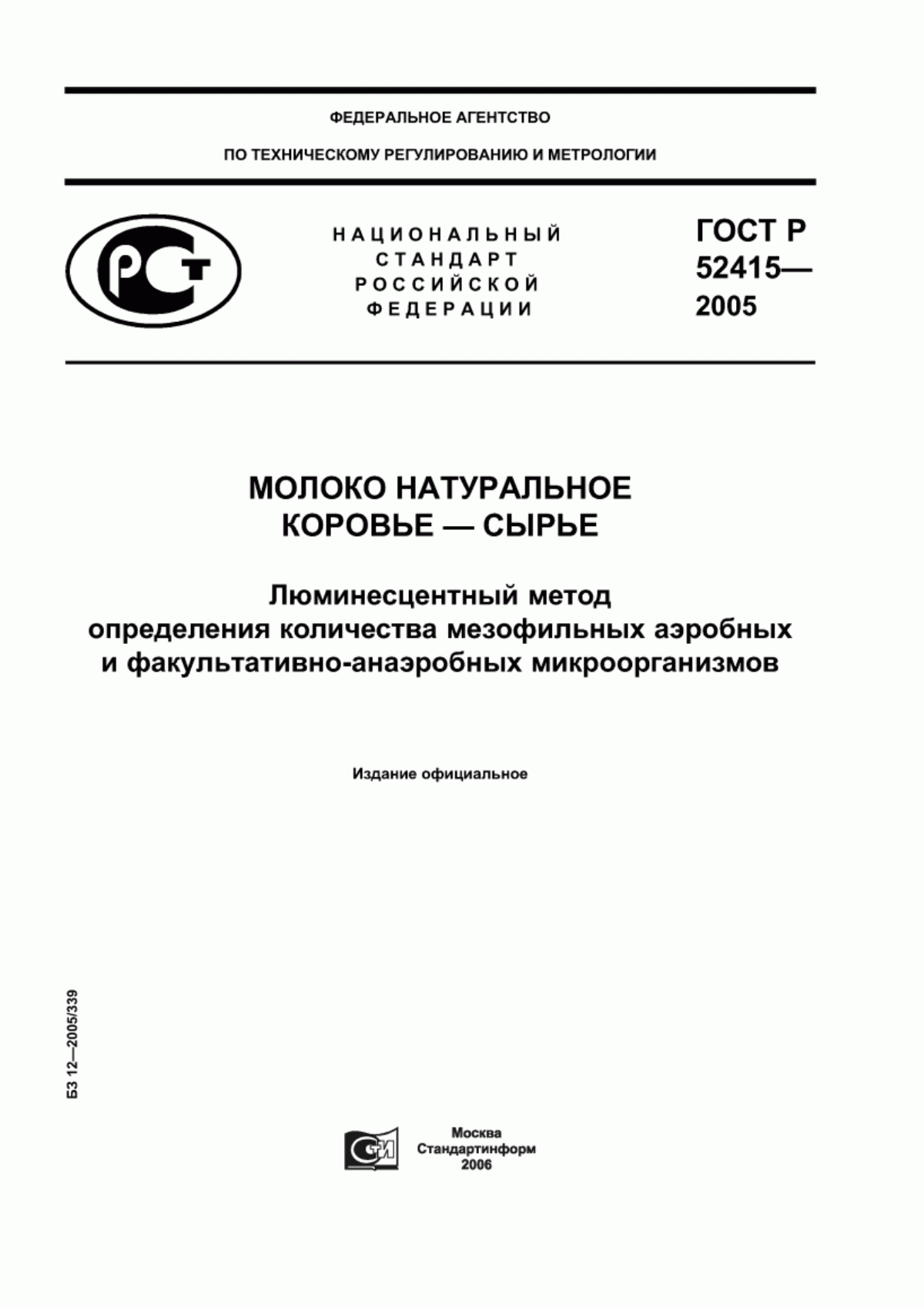 ФЕДЕРАЛЬНОЕ АГЕНТСТВО

ПО ТЕХНИЧЕСКОМУ РЕГУЛИРОВАНИЮ И МЕТРОЛОГИИ

РСТ

НАЦИОНАЛЬНЫЙ
СТАНДАРТ
РОССИЙСКОЙ
ФЕДЕРАЦИИ

ГОСТ Р
52415—
2005

МОЛОКО НАТУРАЛЬНОЕ
КОРОВЬЕ — СЫРЬЕ

Люминесцентный метод
определения количества мезофильных аэробных
и факультативно-анаэробных микроорганизмов

Издание официальное

БЗ 12—2005/339

СТИ

Москва
Стандартинформ
2006